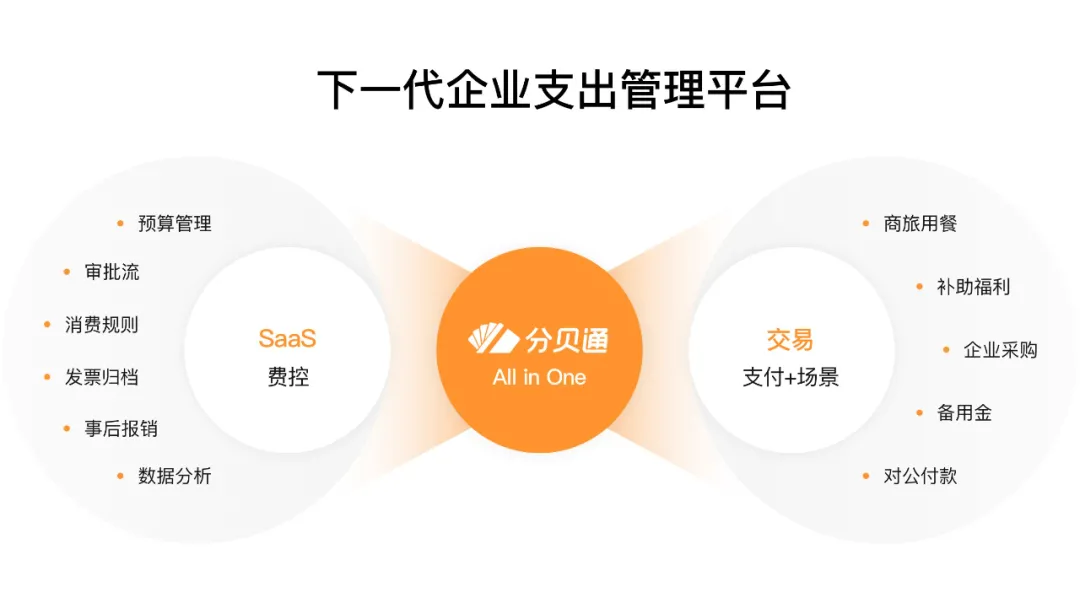 下一代企业支出管理平台

• 预算管理
• 审批流
• 消费规则
• 发票归档
• 事后报销
• 数据分析

SaaS
费控

分贝通
All in One

交易
支付+场景

• 商旅用餐
• 补助福利
• 企业采购
• 备用金
• 对公付款